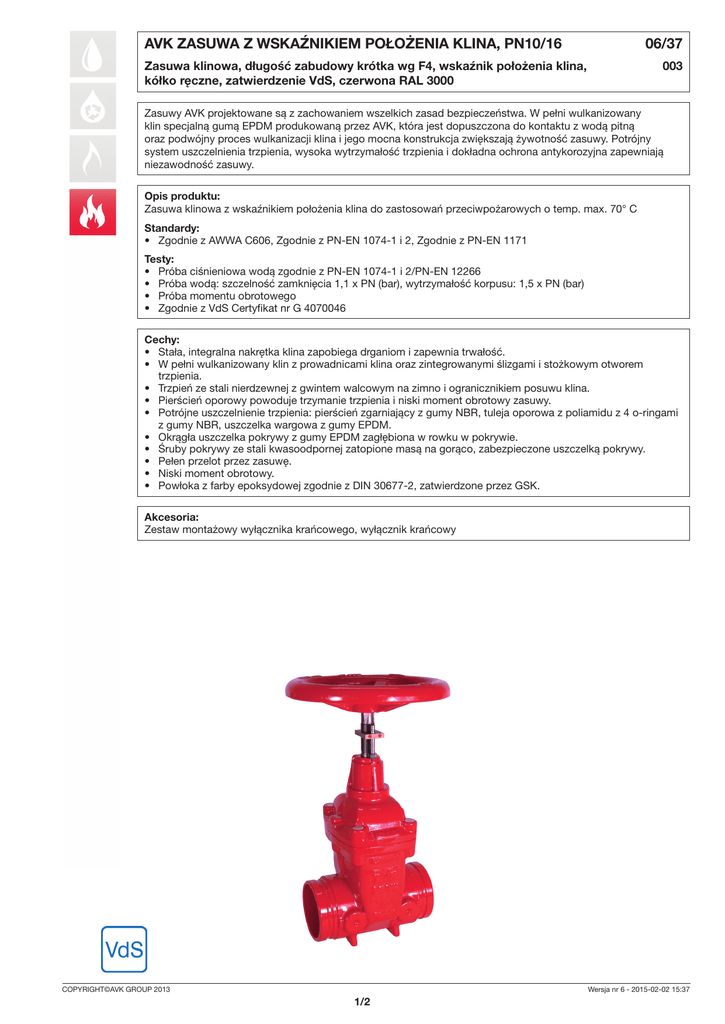 AVK ZASUWA Z WSKAŹNIKIEM POŁOŻENIA KLINA, PN10/16

06/37

Zasuwa klinowa, długość zabudowy krótka wg F4, wskaźnik położenia klina, kółko ręczne, zatwierdzenie VdS, czerwona RAL 3000

003

Zasuwy AVK projektowane są z zachowaniem wszelkich zasad bezpieczeństwa. W pełni wulkanizowany klin specjalną gumą EPDM produkowaną przez AVK, która jest dopuszczona do kontaktu z wodą pitną oraz podwójny proces wulkanizacji klina i jego mocna konstrukcja zwiększają żywotność zasuwy. Potrójny system uszczelnienia trzpienia, wysoka wytrzymałość trzpienia i dokładna ochrona antykorozyjna zapewniają niezawodność zasuwy.

Opis produktu:
Zasuwa klinowa z wskaźnikiem położenia klina do zastosowań przeciwpożarowych o temp. max. 70° C

Standardy:
• Zgodnie z AWWA C606, Zgodnie z PN-EN 1074-1 i 2, Zgodnie z PN-EN 1171

Testy:
• Próba ciśnieniowa wodą zgodnie z PN-EN 1074-1 i 2/PN-EN 12266
• Próba wodą: szczelność zamknięcia 1,1 x PN (bar), wytrzymałość korpusu: 1,5 x PN (bar)
• Próba momentu obrotowego
• Zgodnie z VdS Certyfikat nr G 4070046

Cechy:
• Stała, integralna nakrętka klina zapobiega drganiom i zapewnia trwałość.
• W pełni wulkanizowany klin z prowadnicami klina oraz zintegrowanymi ślizgami i stożkowym otworem trzpienia.
• Trzpień ze stali nierdzewnej z gwintem walcowym na zimno i ogranicznikiem posuwu klina.
• Pierścień oporowy powoduje trzymanie trzpienia i niski moment obrotowy zasuwy.
• Potrójne uszczelnienie trzpienia: pierścień zgarniający z gumy NBR, tuleja oporowa z poliamidu z 4 o-ringami z gumy NBR, uszczelka wargowa z gumy EPDM.
• Okrągła uszczelka pokrywy z gumy EPDM zagłębiona w rowku w pokrywie.
• Śruby pokrywy ze stali kwasoodpornej zatopione masą na gorąco, zabezpieczone uszczelką pokrywy.
• Pełen przelot przez zasuwę.
• Niski moment obrotowy.
• Powłoka z farby epoksydowej zgodnie z DIN 30677-2, zatwierdzone przez GSK.

Akcesoria:
Zestaw montażowy wyłącznika krańcowego, wyłącznik krańcowy

VdS

COPYRIGHT©AVK GROUP 2013

Wersja nr 6 - 2015-02-02 15:37

1/2